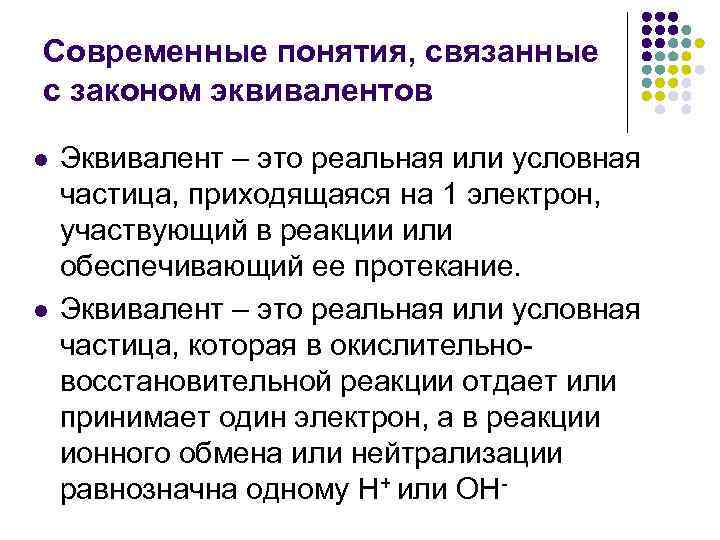 Современные понятия, связанные с законом эквивалентов

• Эквивалент – это реальная или условная частица, приходящаяся на 1 электрон, участвующий в реакции или обеспечивающий ее протекание.
• Эквивалент – это реальная или условная частица, которая в окислительно-восстановительной реакции отдает или принимает один электрон, а в реакции ионного обмена или нейтрализации равнозначна одному $H^+$ или $OH^-$